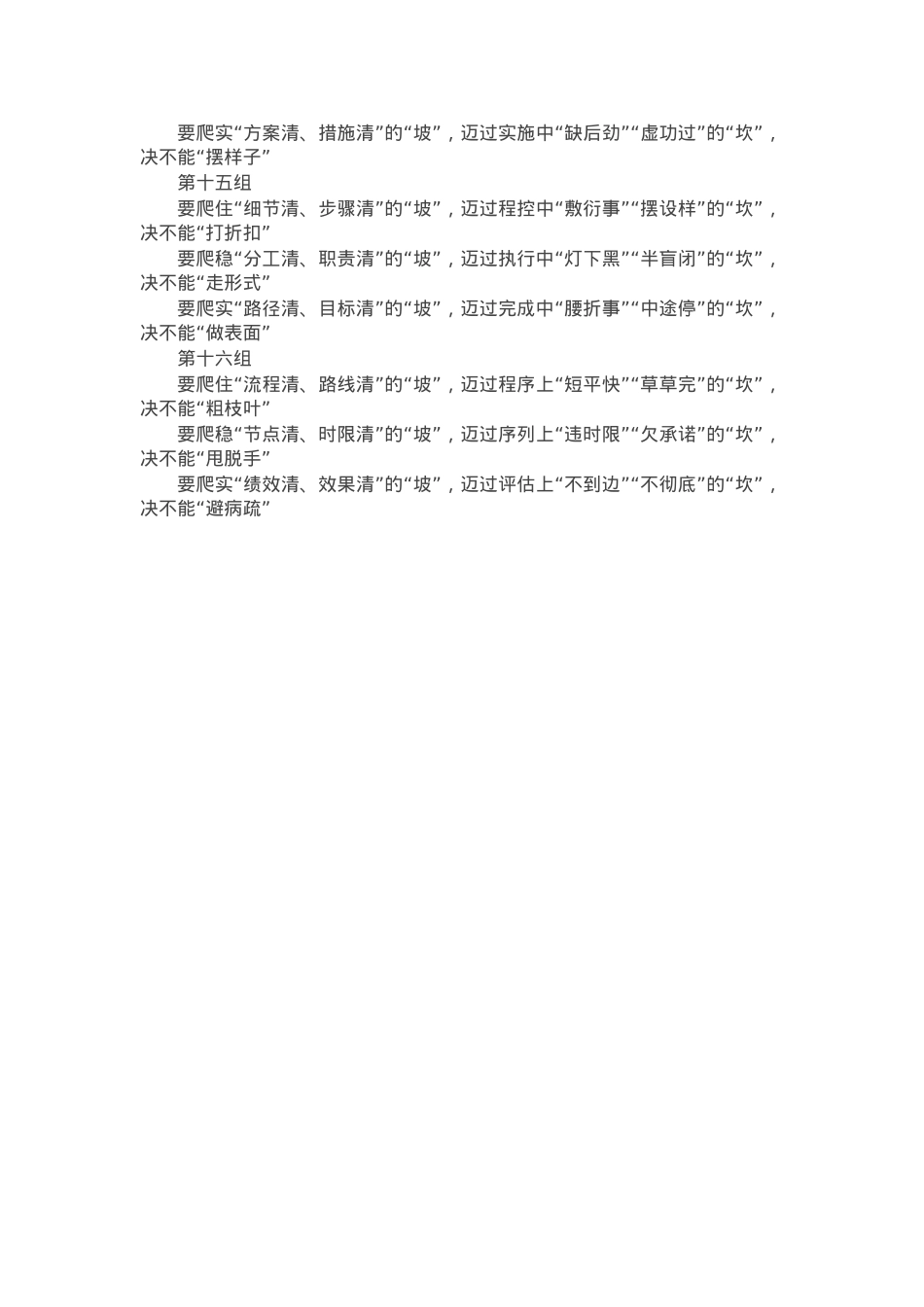 要爬实“方案清、措施清”的“坡”，迈过实施中“缺后劲”“虚功过”的“坎”，决不能“摆样子”

第十五组

要爬住“细节清、步骤清”的“坡”，迈过程控中“敷衍事”“摆设样”的“坎”，决不能“打折扣”

要爬稳“分工清、职责清”的“坡”，迈过执行中“灯下黑”“半盲闭”的“坎”，决不能“走形式”

要爬实“路径清、目标清”的“坡”，迈过完成中“腰折事”“中途停”的“坎”，决不能“做表面”

第十六组

要爬住“流程清、路线清”的“坡”，迈过程序上“短平快”“草草完”的“坎”，决不能“粗枝叶”

要爬稳“节点清、时限清”的“坡”，迈过序列上“违时限”“欠承诺”的“坎”，决不能“甩脱手”

要爬实“绩效清、效果清”的“坡”，迈过评估上“不到边”“不彻底”的“坎”，决不能“避病疏”